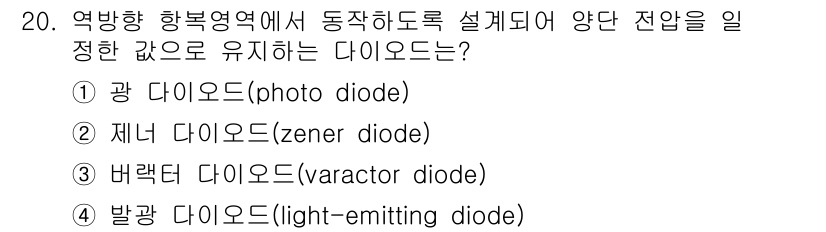 20. 역방향 항복영역에서 동작하도록 설계되어 양단 전압을 일정한 값으로 유지하는 다이오드는?

① 광 다이오드(photo diode)

② 제너 다이오드(zener diode)

③ 버랙터 다이오드(varactor diode)

④ 발광 다이오드(light-emitting diode)